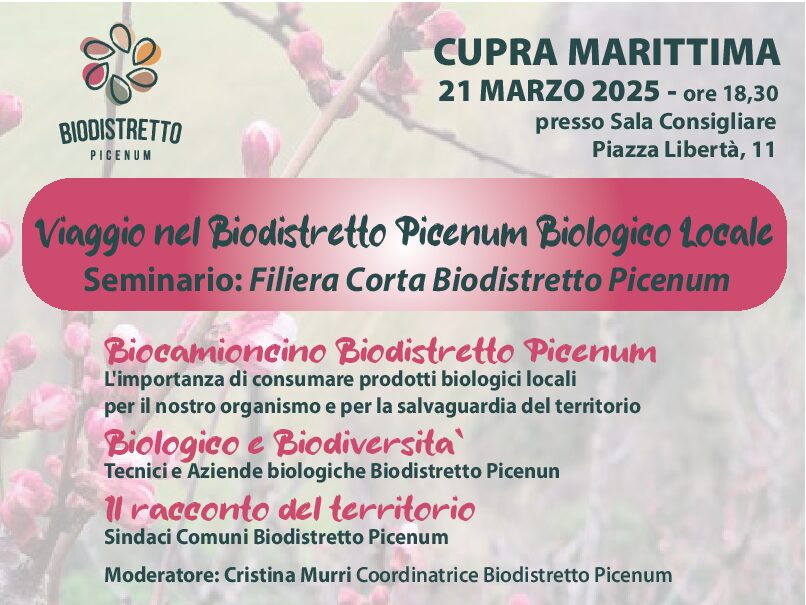 BIODISTRETTO
PICENUM

CUPRA MARITTIMA
21 MARZO 2025 - ore 18,30
presso Sala Consigliare
Piazza Libertà, 11

Viaggio nel Biodistretto Picenum Biologico Locale
Seminario: Filiera Corta Biodistretto Picenum

Biocamioncino Biodistretto Picenum
L'importanza di consumare prodotti biologici locali per il nostro organismo e per la salvaguardia del territorio

Biologico e Biodiversita`
Tecnici e Aziende biologiche Biodistretto Picenun

Il racconto del territorio
Sindaci Comuni Biodistretto Picenum

Moderatore: Cristina Murri Coordinatrice Biodistretto Picenum